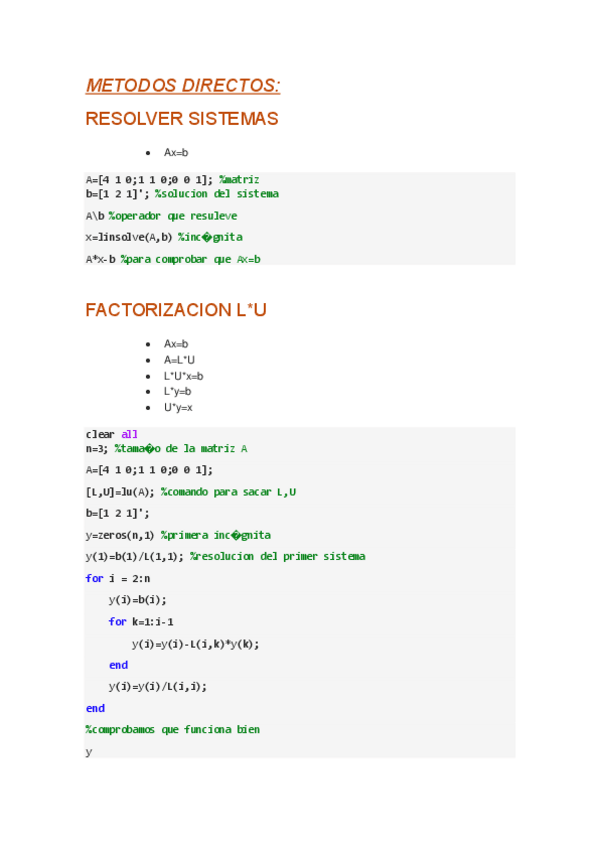 METODOS DIRECTOS:

RESOLVER SISTEMAS

• Ax=b

A=[4 1 0;1 1 0;0 0 1]; %matriz
b=[1 2 1]'; %solucion del sistema

A\b %operador que resuleve

x=linsolve(A,b) %inc�gnita

A*x-b %para comprobar que Ax=b

FACTORIZACION L*U

• Ax=b
• A=L*U
• L*U*x=b
• L*y=b
• U*y=x

clear all
n=3; %tama�o de la matriz A

A=[4 1 0;1 1 0;0 0 1];

[L,U]=lu(A); %comando para sacar L,U

b=[1 2 1]';

y=zeros(n,1) %primera inc�gnita

y(1)=b(1)/L(1,1); %resolucion del primer sistema

for i = 2:n

y(i)=b(i);

for k=1:i-1

y(i)=y(i)-L(i,k)*y(k);

end

y(i)=y(i)/L(i,i);

end

%comprobamos que funciona bien

y